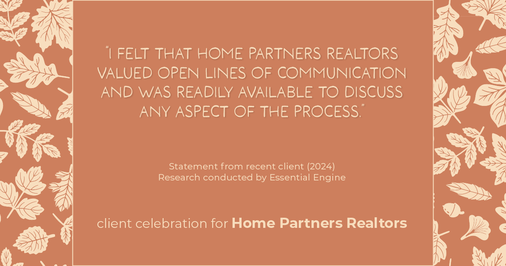 "I FELT THAT HOME PARTNERS REALTORS VALUED OPEN LINES OF COMMUNICATION AND WAS READILY AVAILABLE TO DISCUSS ANY ASPECT OF THE PROCESS."

Statement from recent client (2024)
Research conducted by Essential Engine

client celebration for Home Partners Realtors